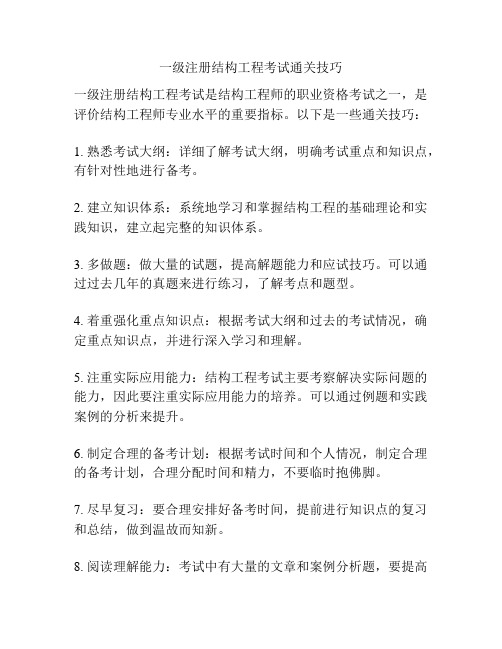 一级注册结构工程考试通关技巧

一级注册结构工程考试是结构工程师的职业资格考试之一，是评价结构工程师专业水平的重要指标。以下是一些通关技巧：

1. 熟悉考试大纲：详细了解考试大纲，明确考试重点和知识点，有针对性地进行备考。

2. 建立知识体系：系统地学习和掌握结构工程的基础理论和实践知识，建立起完整的知识体系。

3. 多做题：做大量的试题，提高解题能力和应试技巧。可以通过过去几年的真题来进行练习，了解考点和题型。

4. 着重强化重点知识点：根据考试大纲和过去的考试情况，确定重点知识点，并进行深入学习和理解。

5. 注重实际应用能力：结构工程考试主要考察解决实际问题的能力，因此要注重实际应用能力的培养。可以通过例题和实践案例的分析来提升。

6. 制定合理的备考计划：根据考试时间和个人情况，制定合理的备考计划，合理分配时间和精力，不要临时抱佛脚。

7. 尽早复习：要合理安排好备考时间，提前进行知识点的复习和总结，做到温故而知新。

8. 阅读理解能力：考试中有大量的文章和案例分析题，要提高